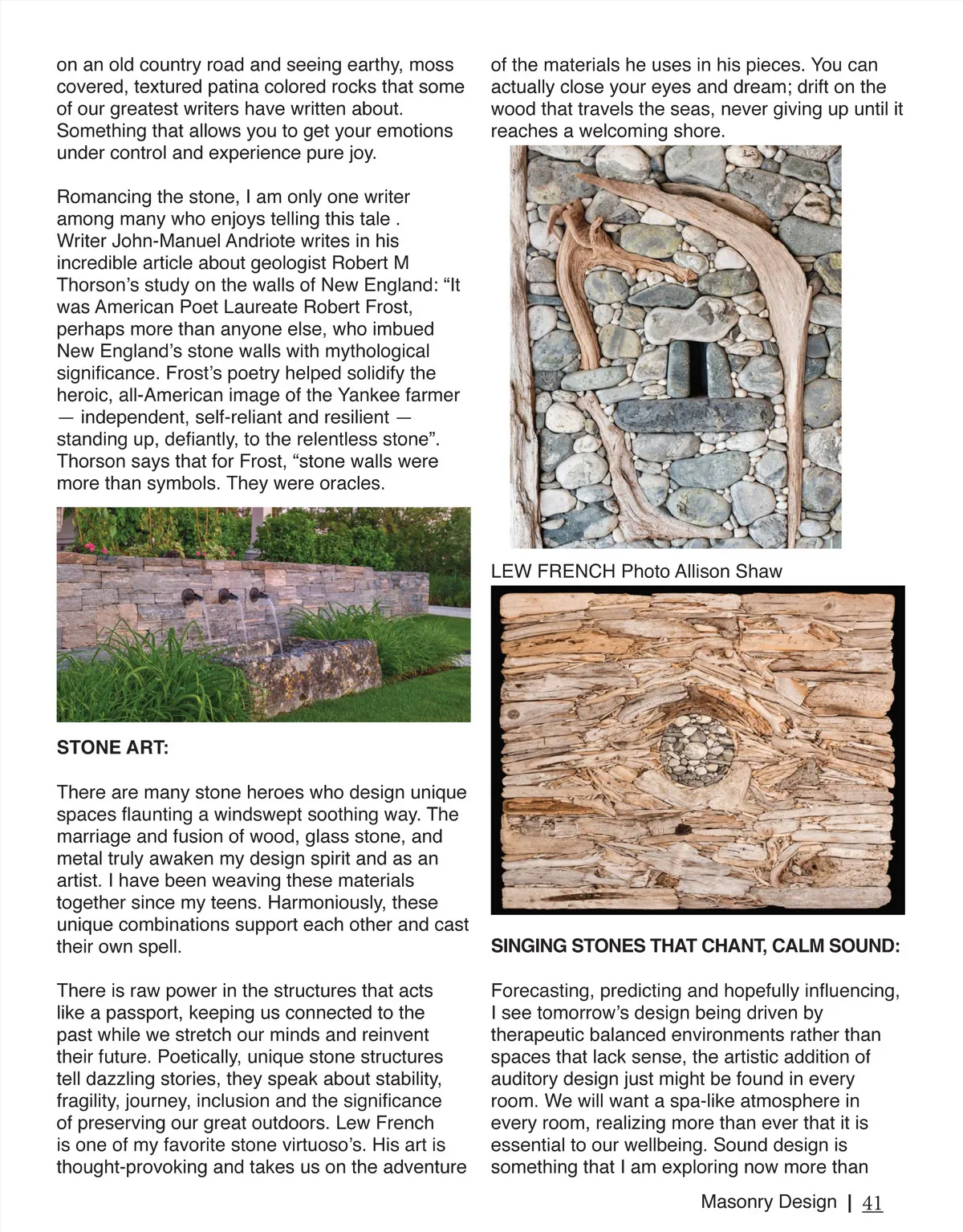 on an old country road and seeing earthy, moss covered, textured patina colored rocks that some of our greatest writers have written about. Something that allows you to get your emotions under control and experience pure joy.

Romancing the stone, I am only one writer among many who enjoys telling this tale . Writer John-Manuel Andriote writes in his incredible article about geologist Robert M Thorson's study on the walls of New England: "It was American Poet Laureate Robert Frost, perhaps more than anyone else, who imbued New England's stone walls with mythological significance. Frost's poetry helped solidify the heroic, all-American image of the Yankee farmer — independent, self-reliant and resilient — standing up, defiantly, to the relentless stone". Thorson says that for Frost, "stone walls were more than symbols. They were oracles.

STONE ART:

There are many stone heroes who design unique spaces flaunting a windswept soothing way. The marriage and fusion of wood, glass stone, and metal truly awaken my design spirit and as an artist. I have been weaving these materials together since my teens. Harmoniously, these unique combinations support each other and cast their own spell.

There is raw power in the structures that acts like a passport, keeping us connected to the past while we stretch our minds and reinvent their future. Poetically, unique stone structures tell dazzling stories, they speak about stability, fragility, journey, inclusion and the significance of preserving our great outdoors. Lew French is one of my favorite stone virtuoso's. His art is thought-provoking and takes us on the adventure of the materials he uses in his pieces. You can actually close your eyes and dream; drift on the wood that travels the seas, never giving up until it reaches a welcoming shore.

LEW FRENCH Photo Allison Shaw

SINGING STONES THAT CHANT, CALM SOUND:

Forecasting, predicting and hopefully influencing, I see tomorrow's design being driven by therapeutic balanced environments rather than spaces that lack sense, the artistic addition of auditory design just might be found in every room. We will want a spa-like atmosphere in every room, realizing more than ever that it is essential to our wellbeing. Sound design is something that I am exploring now more than

Masonry Design | 41